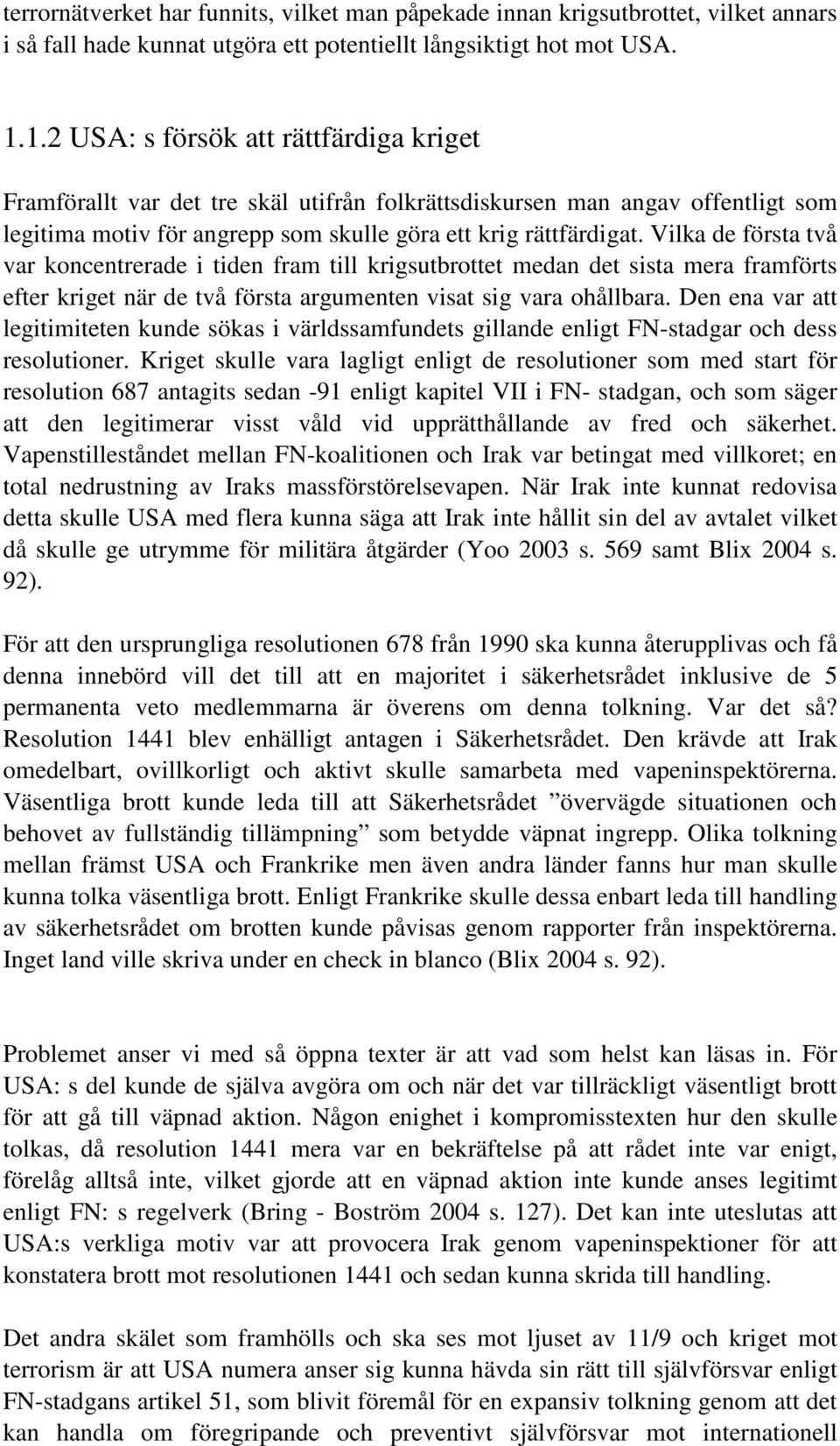 terrornätverket har funnits, vilket man påpekade innan krigsutbrottet, vilket annars i så fall hade kunnat utgöra ett potentiellt långsiktigt hot mot USA.

1.1.2 USA: s försök att rättfärdiga kriget

Framförallt var det tre skäl utifrån folkrättsdiskursen man angav offentligt som legitima motiv för angrepp som skulle göra ett krig rättfärdigat. Vilka de första två var koncentrerade i tiden fram till krigsutbrottet medan det sista mera framförts efter kriget när de två första argumenten visat sig vara ohållbara. Den ena var att legitimiteten kunde sökas i världssamfundets gillande enligt FN-stadgar och dess resolutioner. Kriget skulle vara lagligt enligt de resolutioner som med start för resolution 687 antagits sedan -91 enligt kapitel VII i FN- stadgan, och som säger att den legitimerar visst våld vid upprätthållande av fred och säkerhet. Vapenstilleståndet mellan FN-koalitionen och Irak var betingat med villkoret; en total nedrustning av Iraks massförstörelsevapen. När Irak inte kunnat redovisa detta skulle USA med flera kunna säga att Irak inte hållit sin del av avtalet vilket då skulle ge utrymme för militära åtgärder (Yoo 2003 s. 569 samt Blix 2004 s. 92).

För att den ursprungliga resolutionen 678 från 1990 ska kunna återupplivas och få denna innebörd vill det till att en majoritet i säkerhetsrådet inklusive de 5 permanenta veto medlemmarna är överens om denna tolkning. Var det så? Resolution 1441 blev enhälligt antagen i Säkerhetsrådet. Den krävde att Irak omedelbart, ovillkorligt och aktivt skulle samarbeta med vapeninspektörerna. Väsentliga brott kunde leda till att Säkerhetsrådet ”övervägde situationen och behovet av fullständig tillämpning” som betydde väpnat ingrepp. Olika tolkning mellan främst USA och Frankrike men även andra länder fanns hur man skulle kunna tolka väsentliga brott. Enligt Frankrike skulle dessa enbart leda till handling av säkerhetsrådet om brotten kunde påvisas genom rapporter från inspektörerna. Inget land ville skriva under en check in blanco (Blix 2004 s. 92).

Problemet anser vi med så öppna texter är att vad som helst kan läsas in. För USA: s del kunde de själva avgöra om och när det var tillräckligt väsentligt brott för att gå till väpnad aktion. Någon enighet i kompromisstexten hur den skulle tolkas, då resolution 1441 mera var en bekräftelse på att rådet inte var enigt, förelåg alltså inte, vilket gjorde att en väpnad aktion inte kunde anses legitimt enligt FN: s regelverk (Bring - Boström 2004 s. 127). Det kan inte uteslutas att USA:s verkliga motiv var att provocera Irak genom vapeninspektioner för att konstatera brott mot resolutionen 1441 och sedan kunna skrida till handling.

Det andra skälet som framhölls och ska ses mot ljuset av 11/9 och kriget mot terrorism är att USA numera anser sig kunna hävda sin rätt till självförsvar enligt FN-stadgans artikel 51, som blivit föremål för en expansiv tolkning genom att det kan handla om föregripande och preventivt självförsvar mot internationell